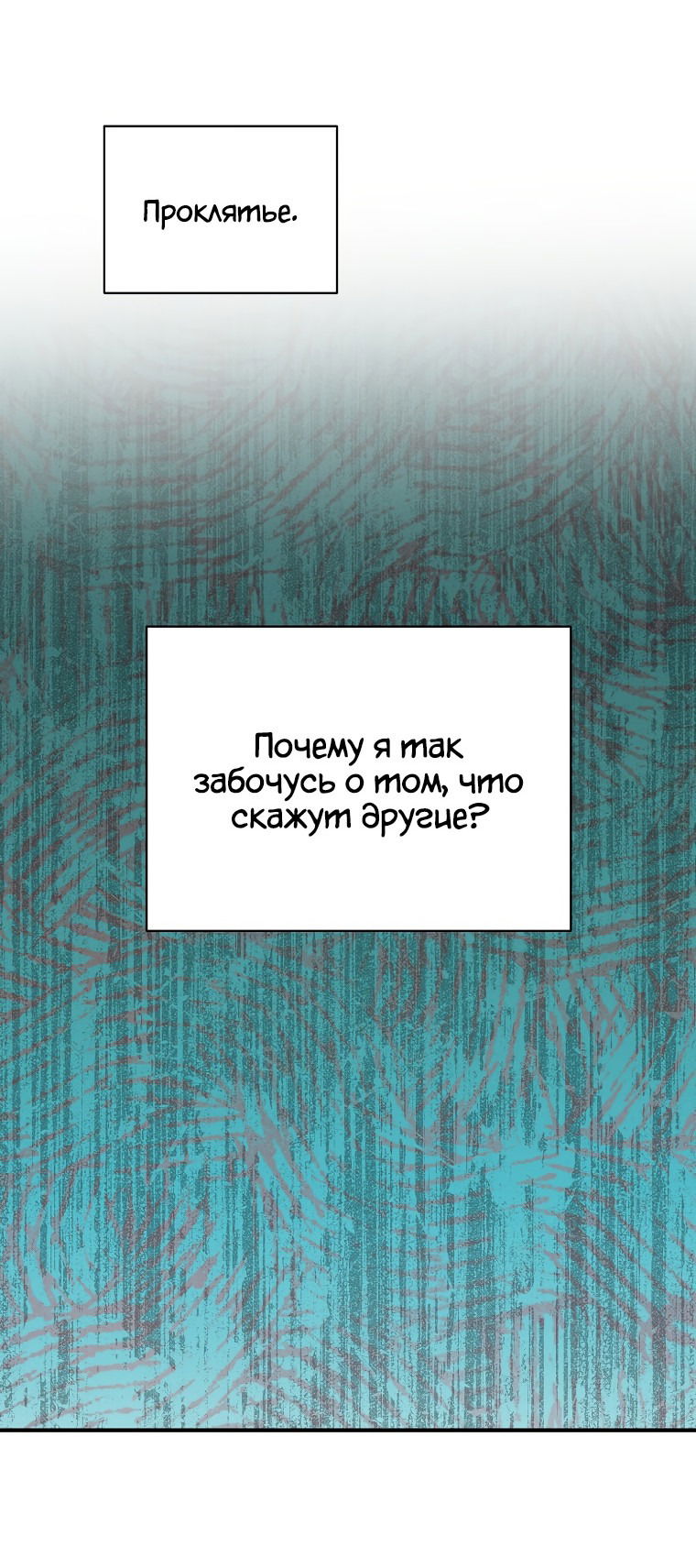 Проклятье.

Почему я так забочусь о том, что скажут другие?